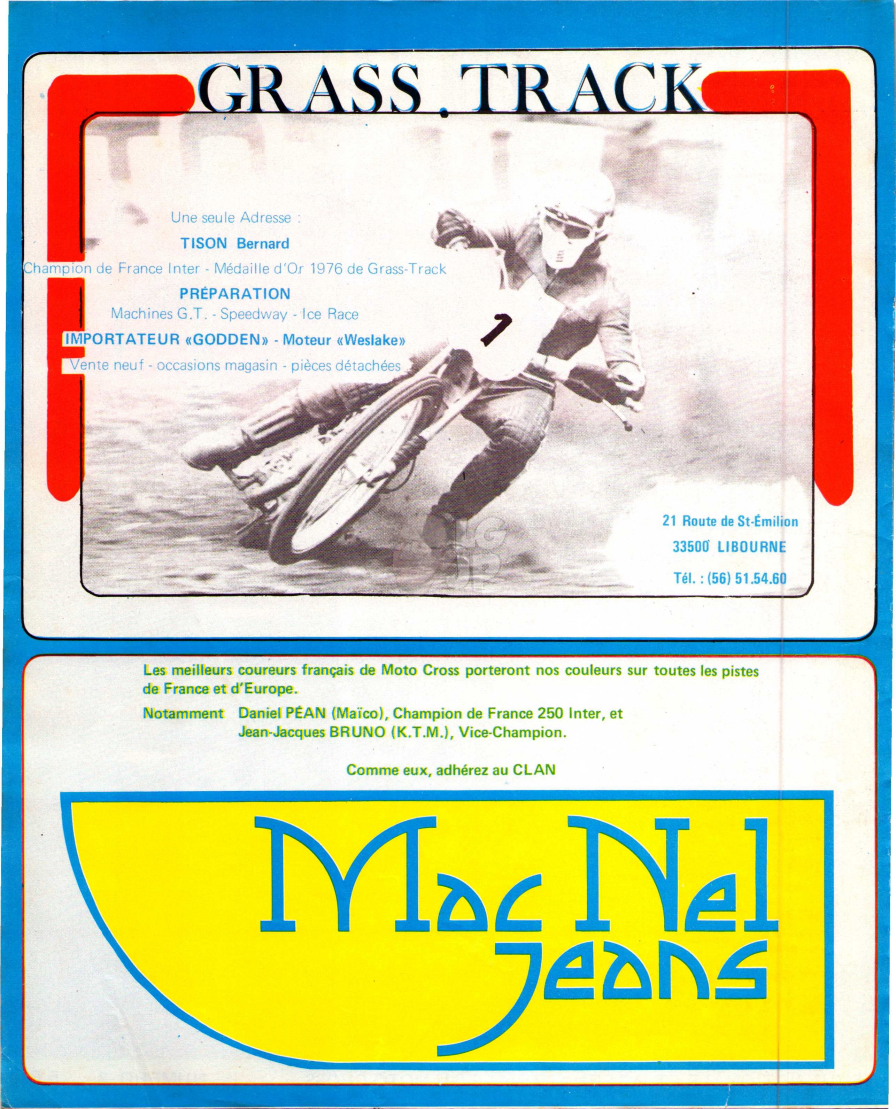 GRASS . TRACK

Une seule Adresse :
TISON Bernard
Champion de France Inter - Médaille d'Or 1976 de Grass-Track
PRÉPARATION
Machines G.T. - Speedway - Ice Race
IMPORTATEUR «GODDEN» - Moteur «Weslake»
Vente neuf - occasions magasin - pièces détachées

1

21 Route de St-Émilion
33500 LIBOURNE
Tél. : (56) 51.54.60

Les meilleurs coureurs français de Moto Cross porteront nos couleurs sur toutes les pistes de France et d'Europe.

Notamment Daniel PÉAN (Maïco), Champion de France 250 Inter, et Jean-Jacques BRUNO (K.T.M.), Vice-Champion.

Comme eux, adhérez au CLAN

Mac Nel
Jeans